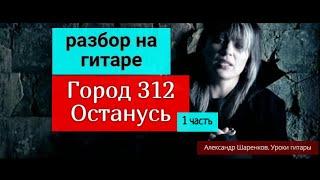 разбор на гитаре

Город 312
Останусь

1 часть

Александр Шаренков. Уроки гитары